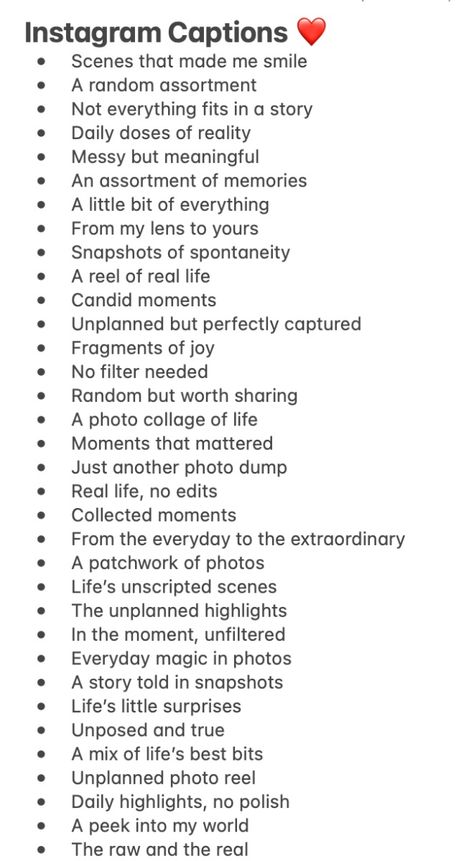 Instagram Captions ❤️

- Scenes that made me smile
- A random assortment
- Not everything fits in a story
- Daily doses of reality
- Messy but meaningful
- An assortment of memories
- A little bit of everything
- From my lens to yours
- Snapshots of spontaneity
- A reel of real life
- Candid moments
- Unplanned but perfectly captured
- Fragments of joy
- No filter needed
- Random but worth sharing
- A photo collage of life
- Moments that mattered
- Just another photo dump
- Real life, no edits
- Collected moments
- From the everyday to the extraordinary
- A patchwork of photos
- Life's unscripted scenes
- The unplanned highlights
- In the moment, unfiltered
- Everyday magic in photos
- A story told in snapshots
- Life's little surprises
- Unposed and true
- A mix of life's best bits
- Unplanned photo reel
- Daily highlights, no polish
- A peek into my world
- The raw and the real